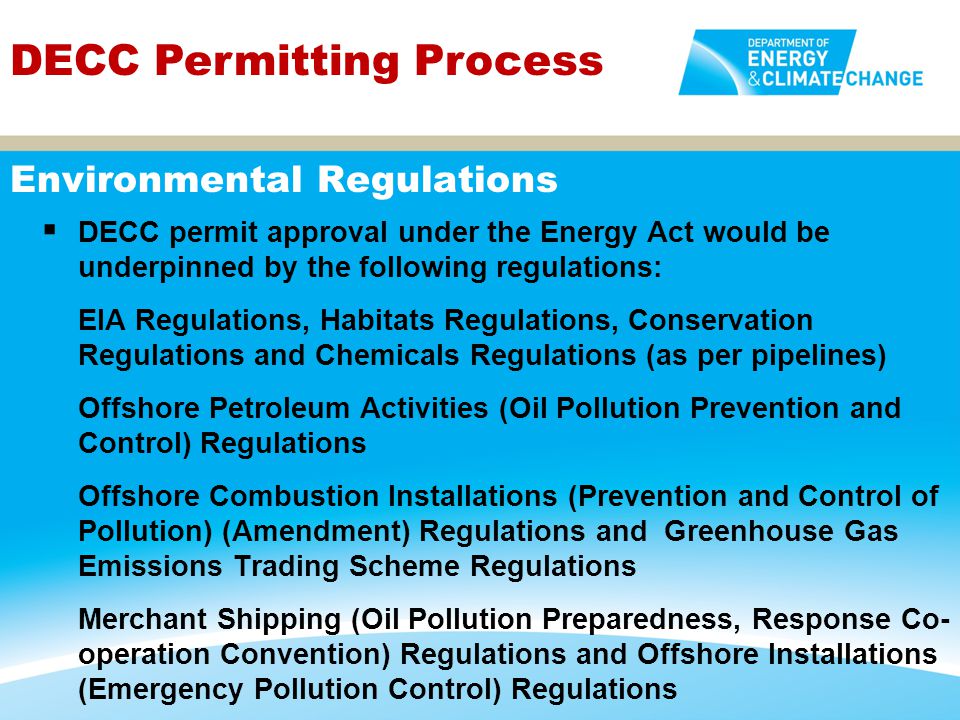 DECC Permitting Process

DEPARTMENT OF ENERGY & CLIMATE CHANGE

Environmental Regulations

▪ DECC permit approval under the Energy Act would be underpinned by the following regulations:

EIA Regulations, Habitats Regulations, Conservation Regulations and Chemicals Regulations (as per pipelines)

Offshore Petroleum Activities (Oil Pollution Prevention and Control) Regulations

Offshore Combustion Installations (Prevention and Control of Pollution) (Amendment) Regulations and Greenhouse Gas Emissions Trading Scheme Regulations

Merchant Shipping (Oil Pollution Preparedness, Response Co-operation Convention) Regulations and Offshore Installations (Emergency Pollution Control) Regulations